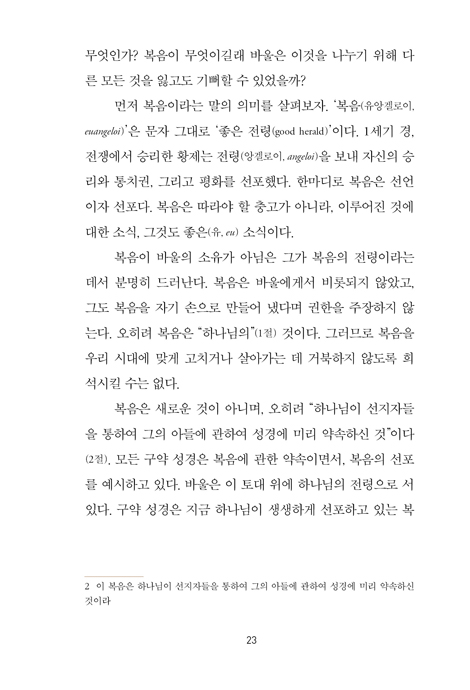 무엇인가? 복음이 무엇이길래 바울은 이것을 나누기 위해 다른 모든 것을 잃고도 기뻐할 수 있었을까?

먼저 복음이라는 말의 의미를 살펴보자. '복음(유앙겔로이, euangeloi)'은 문자 그대로 '좋은 전령(good herald)'이다. 1세기 경, 전쟁에서 승리한 황제는 전령(앙겔로이, angeloi)을 보내 자신의 승리와 통치권, 그리고 평화를 선포했다. 한마디로 복음은 선언이자 선포다. 복음은 따라야 할 충고가 아니라, 이루어진 것에 대한 소식, 그것도 좋은(유, eu) 소식이다.

복음이 바울의 소유가 아님은 그가 복음의 전령이라는 데서 분명히 드러난다. 복음은 바울에게서 비롯되지 않았고, 그도 복음을 자기 손으로 만들어 냈다며 권한을 주장하지 않는다. 오히려 복음은 "하나님의"(1절) 것이다. 그러므로 복음을 우리 시대에 맞게 고치거나 살아가는 데 거북하지 않도록 희석시킬 수는 없다.

복음은 새로운 것이 아니며, 오히려 "하나님이 선지자들을 통하여 그의 아들에 관하여 성경에 미리 약속하신 것"이다(2절). 모든 구약 성경은 복음에 관한 약속이면서, 복음의 선포를 예시하고 있다. 바울은 이 토대 위에 하나님의 전령으로 서 있다. 구약 성경은 지금 하나님이 생생하게 선포하고 있는 복

2 이 복음은 하나님이 선지자들을 통하여 그의 아들에 관하여 성경에 미리 약속하신 것이라

23